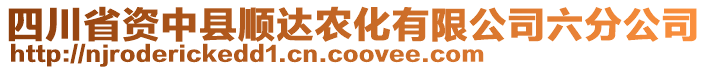 四川省资中县顺达农化有限公司六分公司
http://njroderickedd1.cn.coovee.com